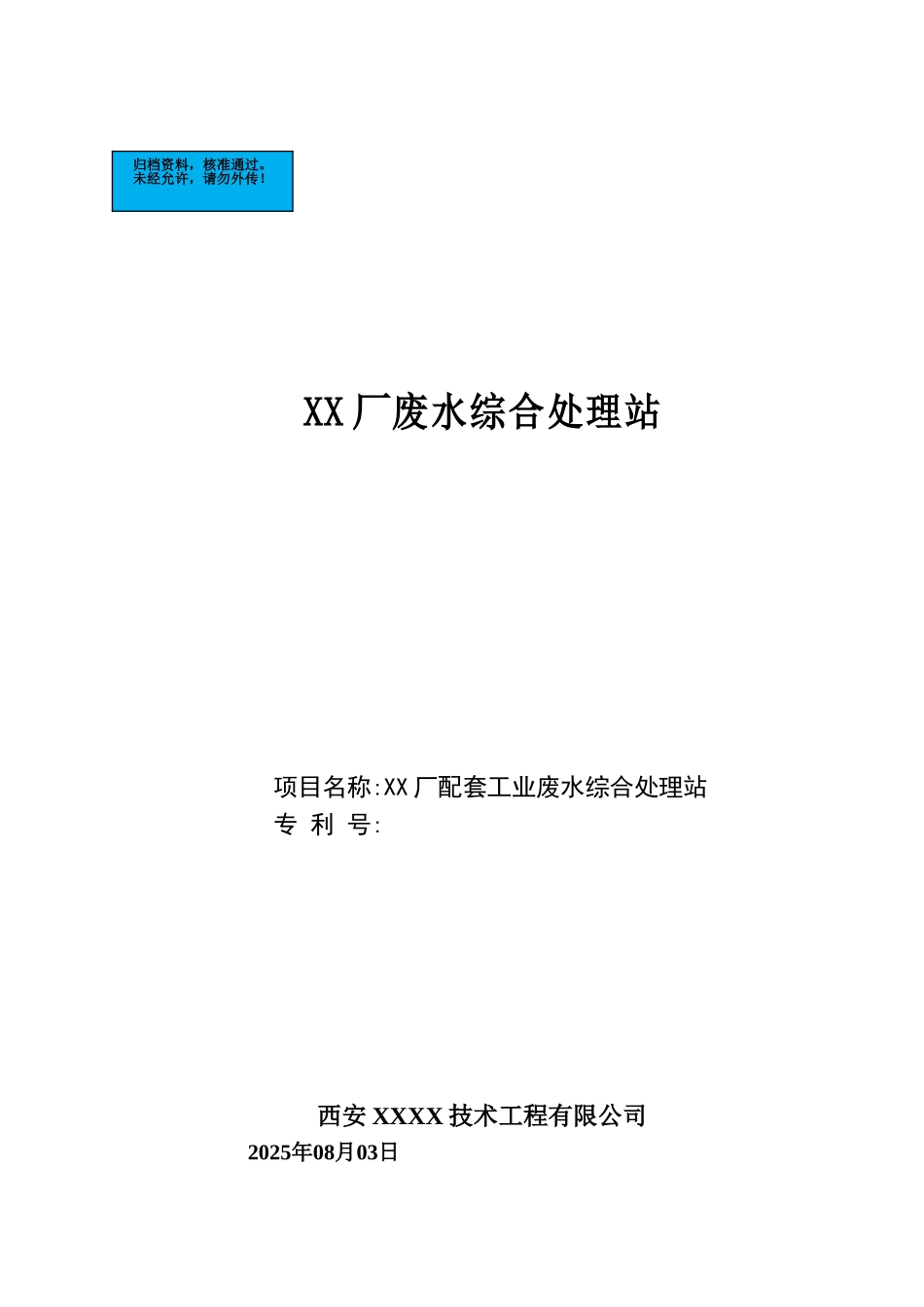 归档资料，核准通过。
未经允许，请勿外传！

XX厂废水综合处理站

项目名称:XX厂配套工业废水综合处理站
专 利 号:

西安XXXX技术工程有限公司
2025年08月03日